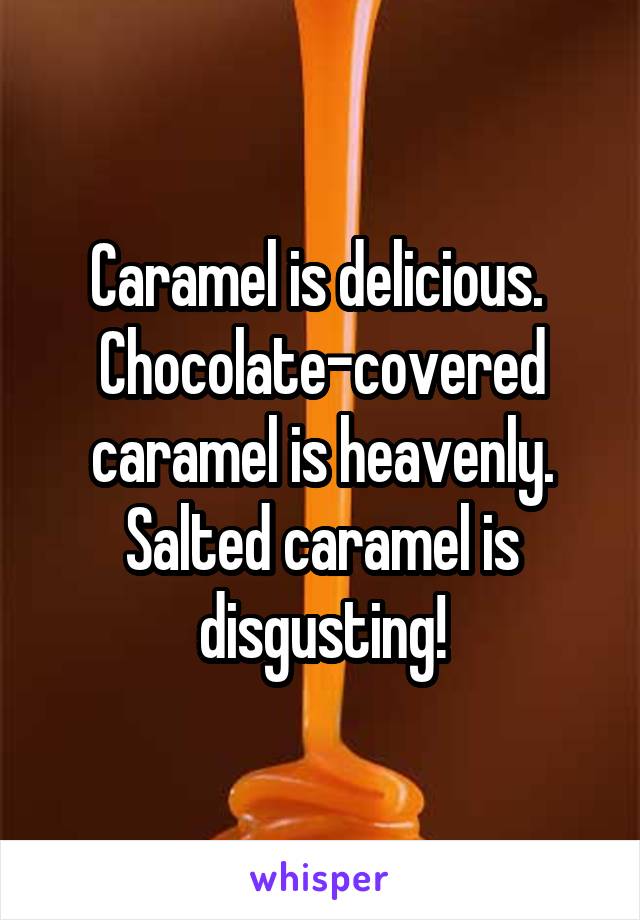 Caramel is delicious. Chocolate-covered caramel is heavenly. Salted caramel is disgusting!

whisper